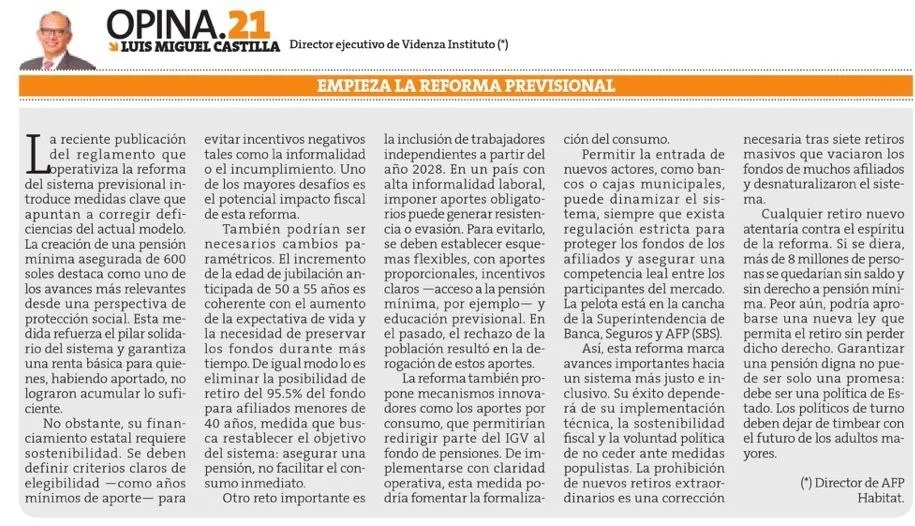 OPINA.21
LUIS MIGUEL CASTILLA Director ejecutivo de Videnza Instituto (*)

EMPIEZA LA REFORMA PREVISIONAL

La reciente publicación del reglamento que operativiza la reforma del sistema previsional introduce medidas clave que apuntan a corregir deficiencias del actual modelo. La creación de una pensión mínima asegurada de 600 soles destaca como uno de los avances más relevantes desde una perspectiva de protección social. Esta medida refuerza el pilar solidario del sistema y garantiza una renta básica para quienes, habiendo aportado, no lograron acumular lo suficiente.

No obstante, su financiamiento estatal requiere sostenibilidad. Se deben definir criterios claros de elegibilidad —como años mínimos de aporte— para evitar incentivos negativos tales como la informalidad o el incumplimiento. Uno de los mayores desafíos es el potencial impacto fiscal de esta reforma.

También podrían ser necesarios cambios paramétricos. El incremento de la edad de jubilación anticipada de 50 a 55 años es coherente con el aumento de la expectativa de vida y la necesidad de preservar los fondos durante más tiempo. De igual modo lo es eliminar la posibilidad de retiro del 95.5% del fondo para afiliados menores de 40 años, medida que busca restablecer el objetivo del sistema: asegurar una pensión, no facilitar el consumo inmediato.

Otro reto importante es la inclusión de trabajadores independientes a partir del año 2028. En un país con alta informalidad laboral, imponer aportes obligatorios puede generar resistencia o evasión. Para evitarlo, se deben establecer esquemas flexibles, con aportes proporcionales, incentivos claros —acceso a la pensión mínima, por ejemplo— y educación previsional. En el pasado, el rechazo de la población resultó en la derogación de estos aportes.

La reforma también propone mecanismos innovadores como los aportes por consumo, que permitirían redirigir parte del IGV al fondo de pensiones. De implementarse con claridad operativa, esta medida podría fomentar la formalización del consumo.

Permitir la entrada de nuevos actores, como bancos o cajas municipales, puede dinamizar el sistema, siempre que exista regulación estricta para proteger los fondos de los afiliados y asegurar una competencia leal entre los participantes del mercado. La pelota está en la cancha de la Superintendencia de Banca, Seguros y AFP (SBS).

Así, esta reforma marca avances importantes hacia un sistema más justo e inclusivo. Su éxito dependerá de su implementación técnica, la sostenibilidad fiscal y la voluntad política de no ceder ante medidas populistas. La prohibición de nuevos retiros extraordinarios es una corrección necesaria tras siete retiros masivos que vaciaron los fondos de muchos afiliados y desnaturalizaron el sistema.

Cualquier retiro nuevo atentaría contra el espíritu de la reforma. Si se diera, más de 8 millones de personas se quedarían sin saldo y sin derecho a pensión mínima. Peor aún, podría aprobarse una nueva ley que permita el retiro sin perder dicho derecho. Garantizar una pensión digna no puede ser solo una promesa: debe ser una política de Estado. Los políticos de turno deben dejar de timbear con el futuro de los adultos mayores.

(*) Director de AFP Habitat.